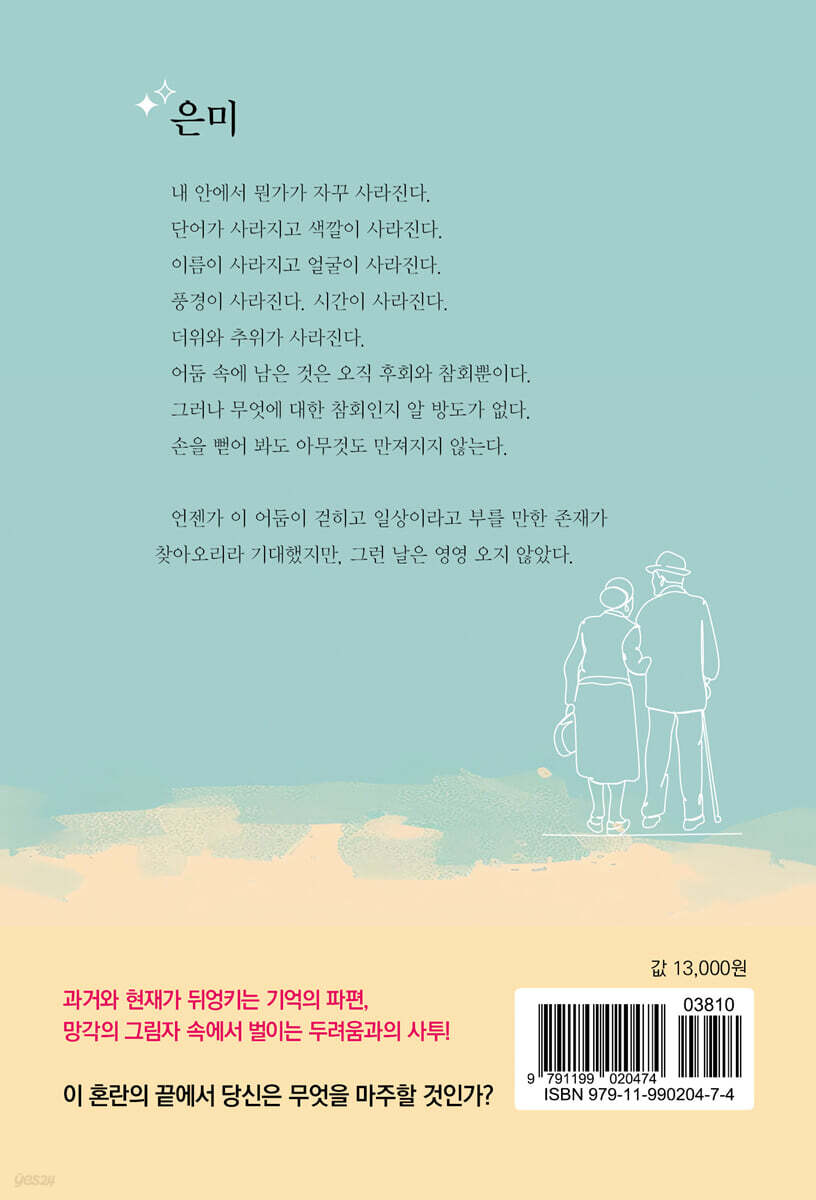 은미

내 안에서 뭔가가 자꾸 사라진다.
단어가 사라지고 색깔이 사라진다.
이름이 사라지고 얼굴이 사라진다.
풍경이 사라진다. 시간이 사라진다.
더위와 추위가 사라진다.
어둠 속에 남은 것은 오직 후회와 참회뿐이다.
그러나 무엇에 대한 참회인지 알 방도가 없다.
손을 뻗어 봐도 아무것도 만져지지 않는다.

언젠가 이 어둠이 걷히고 일상이라고 부를 만한 존재가 찾아오리라 기대했지만, 그런 날은 영영 오지 않았다.

과거와 현재가 뒤엉키는 기억의 파편,
망각의 그림자 속에서 벌이는 두려움과의 사투!

이 혼란의 끝에서 당신은 무엇을 마주할 것인가?

값 13,000원

03810
9 791199 020474
ISBN 979-11-990204-7-4

yes24